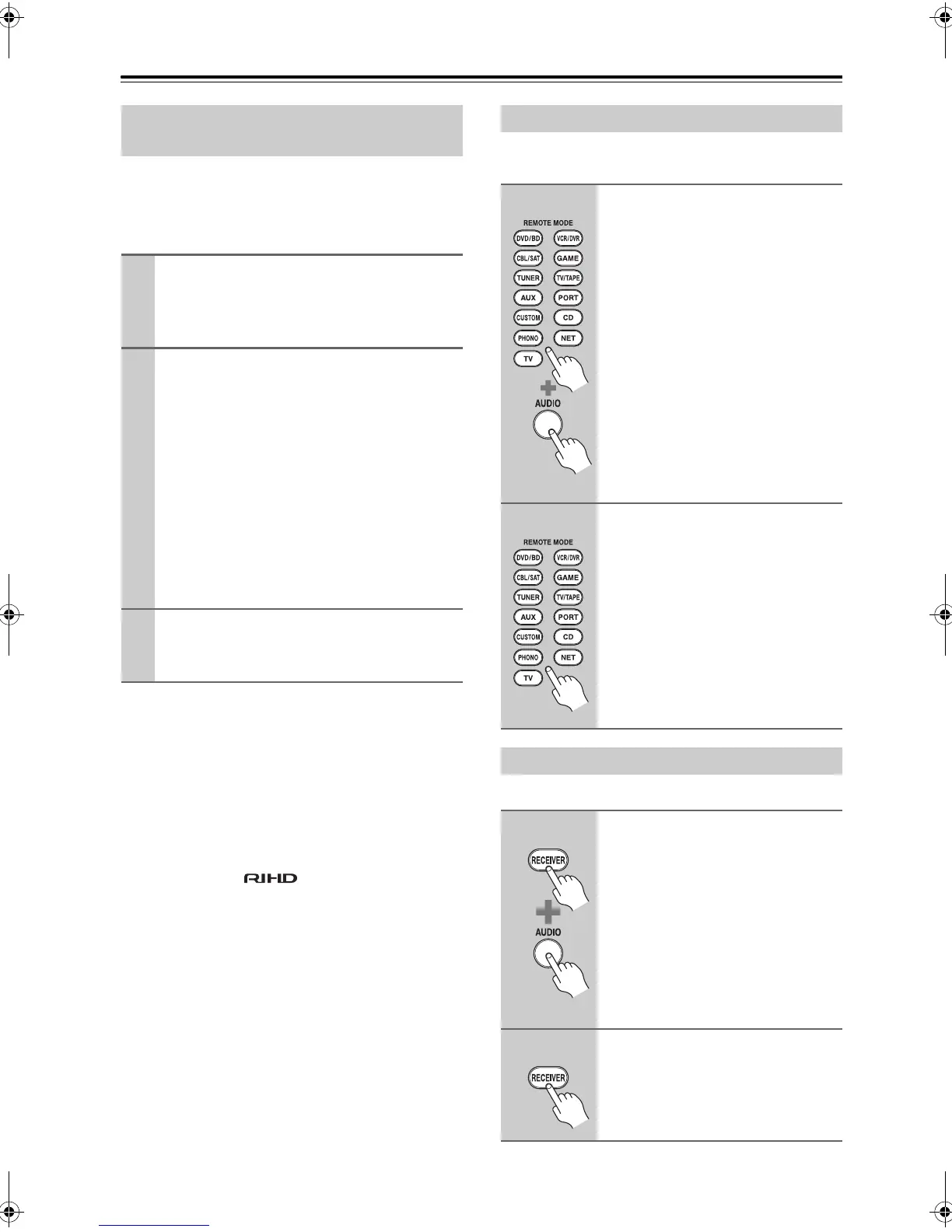 REMOTE MODE
DVD/BD
VCR/DVR
CBL/SAT
GAME
TUNER
TV/TAPE
AUX
PORT
CUSTOM
CD
PHONO
NET
TV
AUDIO

REMOTE MODE
DVD/BD
VCR/DVR
CBL/SAT
GAME
TUNER
TV/TAPE
AUX
PORT
CUSTOM
CD
PHONO
NET
TV

RIHD

RECEIVER
AUDIO

RECEIVER